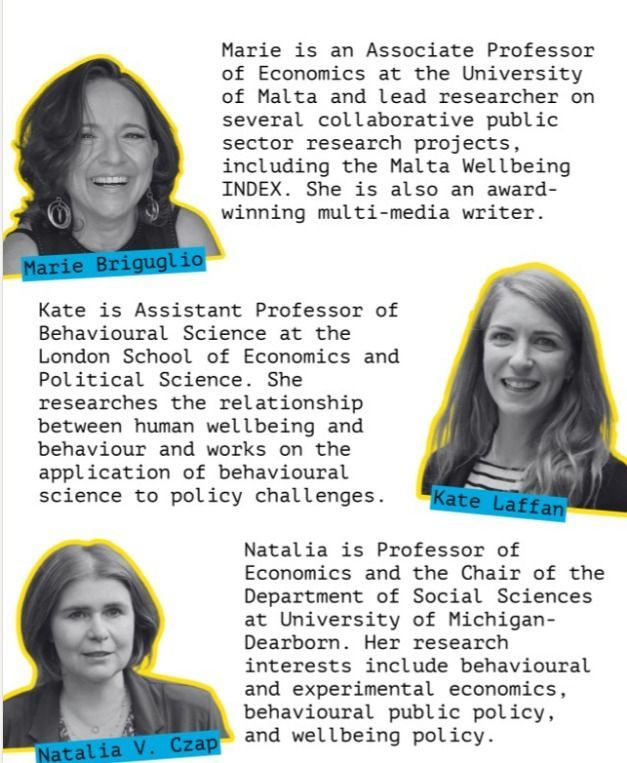 Marie is an Associate Professor of Economics at the University of Malta and lead researcher on several collaborative public sector research projects, including the Malta Wellbeing INDEX. She is also an award-winning multi-media writer.

Marie Briguglio

Kate is Assistant Professor of Behavioural Science at the London School of Economics and Political Science. She researches the relationship between human wellbeing and behaviour and works on the application of behavioural science to policy challenges.

Kate Laffan

Natalia is Professor of Economics and the Chair of the Department of Social Sciences at University of Michigan-Dearborn. Her research interests include behavioural and experimental economics, behavioural public policy, and wellbeing policy.

Natalia V. Czap